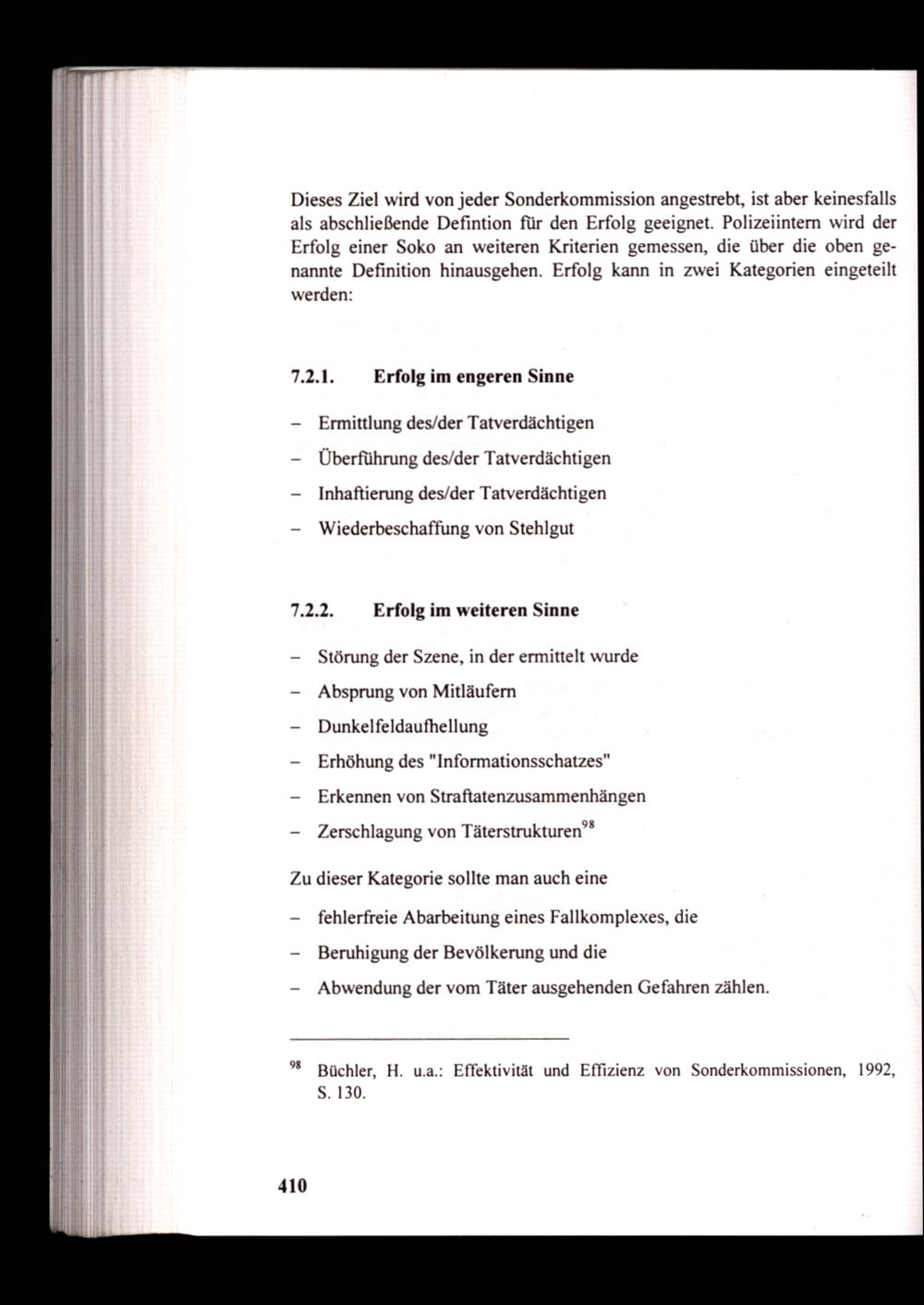 Dieses Ziel wird von jeder Sonderkommission angestrebt, ist aber keinesfalls als abschließende Defintion für den Erfolg geeignet. Polizeiintern wird der Erfolg einer Soko an weiteren Kriterien gemessen, die über die oben genannte Definition hinausgehen. Erfolg kann in zwei Kategorien eingeteilt werden:

7.2.1. Erfolg im engeren Sinne

– Ermittlung des/der Tatverdächtigen

– Überführung des/der Tatverdächtigen

– Inhaftierung des/der Tatverdächtigen

– Wiederbeschaffung von Stehlgut

7.2.2. Erfolg im weiteren Sinne

– Störung der Szene, in der ermittelt wurde

– Absprung von Mitläufern

– Dunkelfeldaufhellung

– Erhöhung des "Informationsschatzes"

– Erkennen von Straftatenzusammenhängen

– Zerschlagung von Täterstrukturen$^{98}$

Zu dieser Kategorie sollte man auch eine

– fehlerfreie Abarbeitung eines Fallkomplexes, die

– Beruhigung der Bevölkerung und die

– Abwendung der vom Täter ausgehenden Gefahren zählen.

$^{98}$ Büchler, H. u.a.: Effektivität und Effizienz von Sonderkommissionen, 1992, S. 130.

410